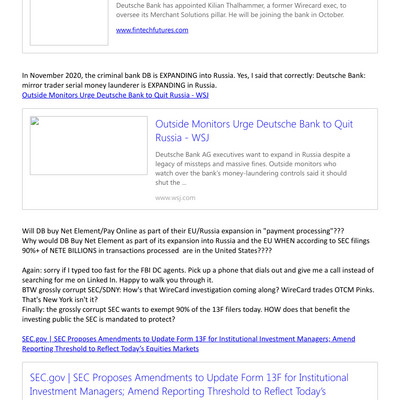 Deutsche Bank has appointed Kilian Thalhammer, a former Wirecard exec, to oversee its Merchant Solutions pillar. He will be joining the bank in October.

www.fintechfutures.com

In November 2020, the criminal bank DB is EXPANDING into Russia. Yes, I said that correctly: Deutsche Bank: mirror trader serial money launderer is EXPANDING in Russia.
Outside Monitors Urge Deutsche Bank to Quit Russia - WSJ

Outside Monitors Urge Deutsche Bank to Quit Russia - WSJ

Deutsche Bank AG executives want to expand in Russia despite a legacy of missteps and massive fines. Outside monitors who watch over the bank's money-laundering controls said it should shut the ...

www.wsj.com

Will DB buy Net Element/Pay Online as part of their EU/Russia expansion in "payment processing"???
Why would DB Buy Net Element as part of its expansion into Russia and the EU WHEN according to SEC filings 90%+ of NETE BILLIONS in transactions processed are in the United States????

Again: sorry if I typed too fast for the FBI DC agents. Pick up a phone that dials out and give me a call instead of searching for me on Linked In. Happy to walk you through it.
BTW grossly corrupt SEC/SDNY: How's that WireCard investigation coming along? WireCard trades OTCM Pinks. That's New York isn't it?
Finally: the grossly corrupt SEC wants to exempt 90% of the 13F filers today. HOW does that benefit the investing public the SEC is mandated to protect?

SEC.gov | SEC Proposes Amendments to Update Form 13F for Institutional Investment Managers; Amend Reporting Threshold to Reflect Today's Equities Markets

SEC.gov | SEC Proposes Amendments to Update Form 13F for Institutional Investment Managers; Amend Reporting Threshold to Reflect Today's